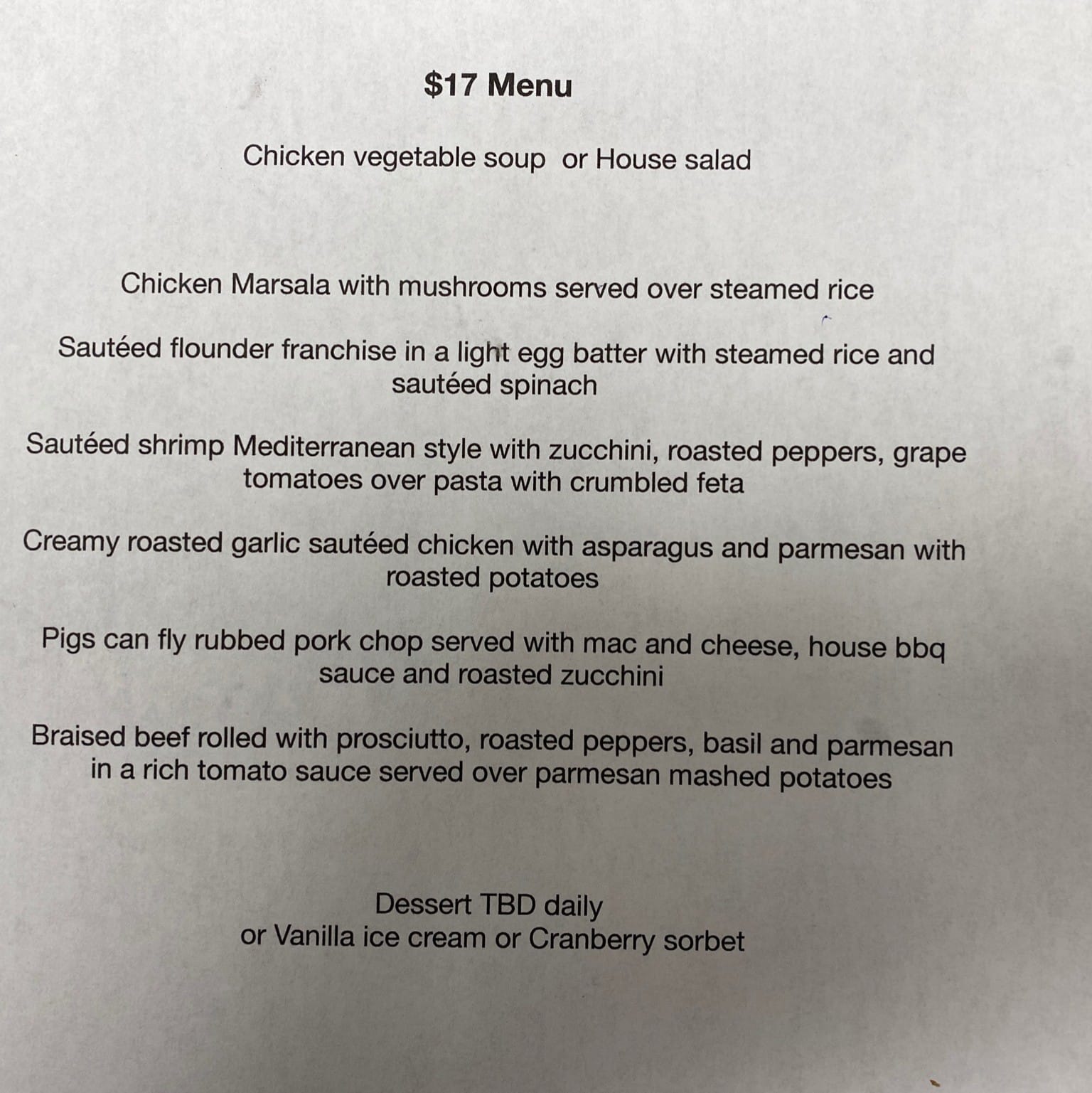 $17 Menu

Chicken vegetable soup or House salad

Chicken Marsala with mushrooms served over steamed rice

Sautéed flounder franchise in a light egg batter with steamed rice and sautéed spinach

Sautéed shrimp Mediterranean style with zucchini, roasted peppers, grape tomatoes over pasta with crumbled feta

Creamy roasted garlic sautéed chicken with asparagus and parmesan with roasted potatoes

Pigs can fly rubbed pork chop served with mac and cheese, house bbq sauce and roasted zucchini

Braised beef rolled with prosciutto, roasted peppers, basil and parmesan in a rich tomato sauce served over parmesan mashed potatoes

Dessert TBD daily
or Vanilla ice cream or Cranberry sorbet